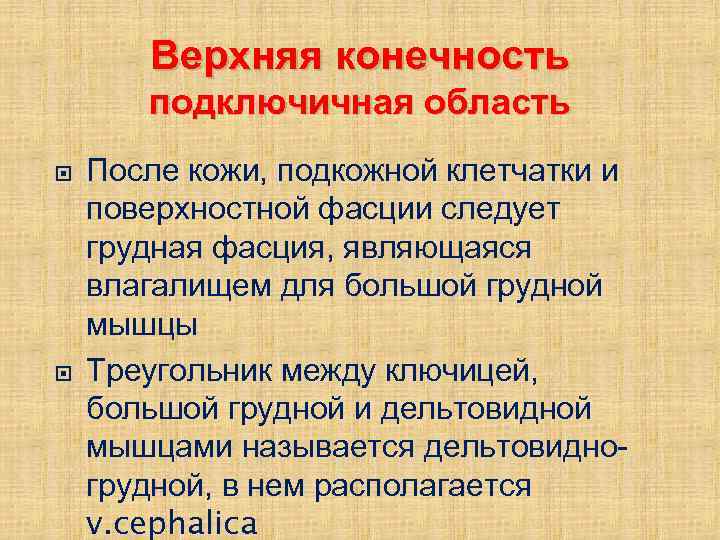 Верхняя конечность
подключичная область

После кожи, подкожной клетчатки и поверхностной фасции следует грудная фасция, являющаяся влагалищем для большой грудной мышцы

Треугольник между ключицей, большой грудной и дельтовидной мышцами называется дельтовидно-грудной, в нем располагается v.cephalica